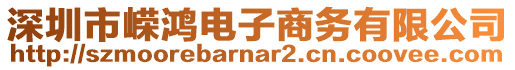 深圳市嵘鸿电子商务有限公司
http://szmoorebarnar2.cn.coovee.com